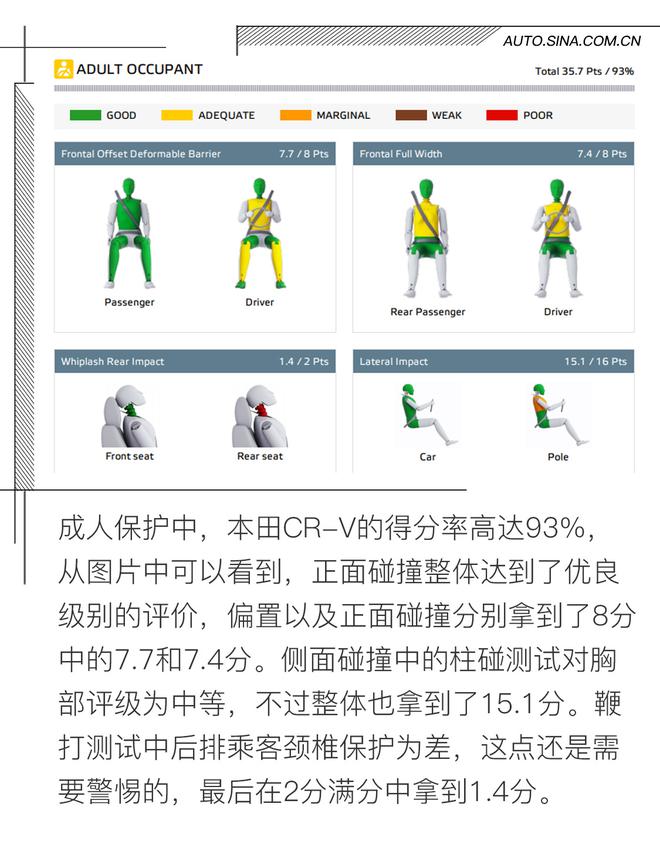 AUTO.SINA.COM.CN

ADULT OCCUPANT

Total 35.7 Pts / 93%

GOOD ADEQUATE MARGINAL WEAK POOR

Frontal Offset Deformable Barrier 7.7 / 8 Pts

Passenger Driver

Frontal Full Width 7.4 / 8 Pts

Rear Passenger Driver

Whiplash Rear Impact 1.4 / 2 Pts

Front seat Rear seat

Lateral Impact 15.1 / 16 Pts

Car Pole

成人保护中，本田CR-V的得分率高达93%，从图片中可以看到，正面碰撞整体达到了优良级别的评价，偏置以及正面碰撞分别拿到了8分中的7.7和7.4分。侧面碰撞中的柱碰测试对胸部评级为中等，不过整体也拿到了15.1分。鞭打测试中后排乘客颈椎保护为差，这点还是需要警惕的，最后在2分满分中拿到1.4分。